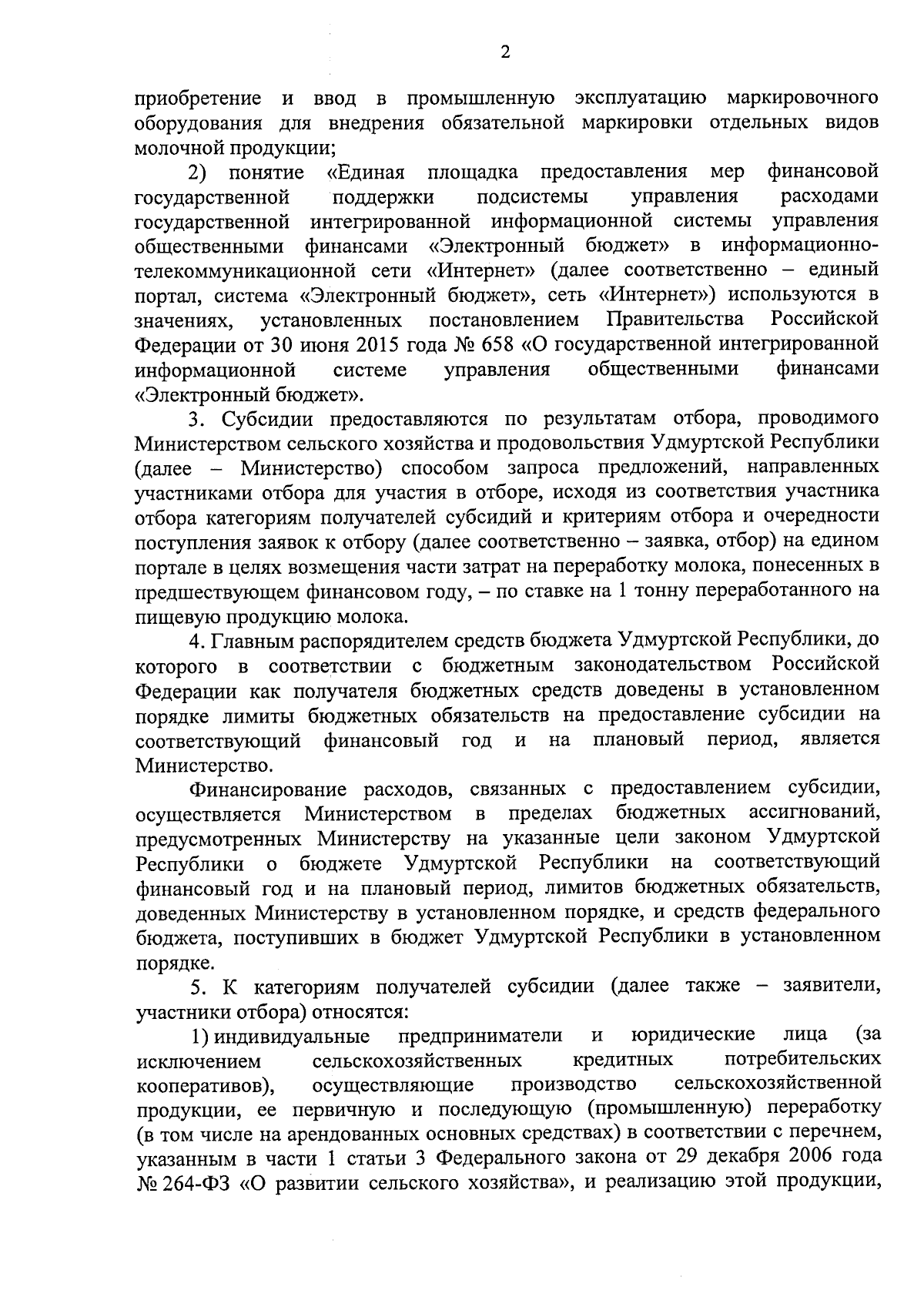 2

приобретение и ввод в промышленную эксплуатацию маркировочного оборудования для внедрения обязательной маркировки отдельных видов молочной продукции;

2) понятие «Единая площадка предоставления мер финансовой государственной поддержки подсистемы управления расходами государственной интегрированной информационной системы управления общественными финансами «Электронный бюджет» в информационно-телекоммуникационной сети «Интернет» (далее соответственно – единый портал, система «Электронный бюджет», сеть «Интернет») используются в значениях, установленных постановлением Правительства Российской Федерации от 30 июня 2015 года № 658 «О государственной интегрированной информационной системе управления общественными финансами «Электронный бюджет».

3. Субсидии предоставляются по результатам отбора, проводимого Министерством сельского хозяйства и продовольствия Удмуртской Республики (далее – Министерство) способом запроса предложений, направленных участниками отбора для участия в отборе, исходя из соответствия участника отбора категориям получателей субсидий и критериям отбора и очередности поступления заявок к отбору (далее соответственно – заявка, отбор) на едином портале в целях возмещения части затрат на переработку молока, понесенных в предшествующем финансовом году, – по ставке на 1 тонну переработанного на пищевую продукцию молока.

4. Главным распорядителем средств бюджета Удмуртской Республики, до которого в соответствии с бюджетным законодательством Российской Федерации как получателя бюджетных средств доведены в установленном порядке лимиты бюджетных обязательств на предоставление субсидии на соответствующий финансовый год и на плановый период, является Министерство.

Финансирование расходов, связанных с предоставлением субсидии, осуществляется Министерством в пределах бюджетных ассигнований, предусмотренных Министерству на указанные цели законом Удмуртской Республики о бюджете Удмуртской Республики на соответствующий финансовый год и на плановый период, лимитов бюджетных обязательств, доведенных Министерству в установленном порядке, и средств федерального бюджета, поступивших в бюджет Удмуртской Республики в установленном порядке.

5. К категориям получателей субсидии (далее также – заявители, участники отбора) относятся:

1) индивидуальные предприниматели и юридические лица (за исключением сельскохозяйственных кредитных потребительских кооперативов), осуществляющие производство сельскохозяйственной продукции, ее первичную и последующую (промышленную) переработку (в том числе на арендованных основных средствах) в соответствии с перечнем, указанным в части 1 статьи 3 Федерального закона от 29 декабря 2006 года № 264-ФЗ «О развитии сельского хозяйства», и реализацию этой продукции,